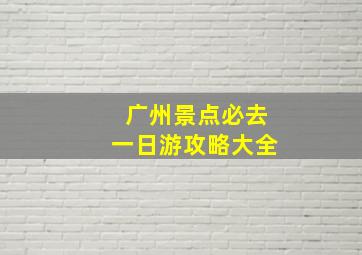 广州景点必去
一日游攻略大全